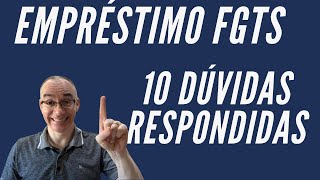 EMPRÉSTIMO FGTS

10 DÚVIDAS RESPONDIDAS